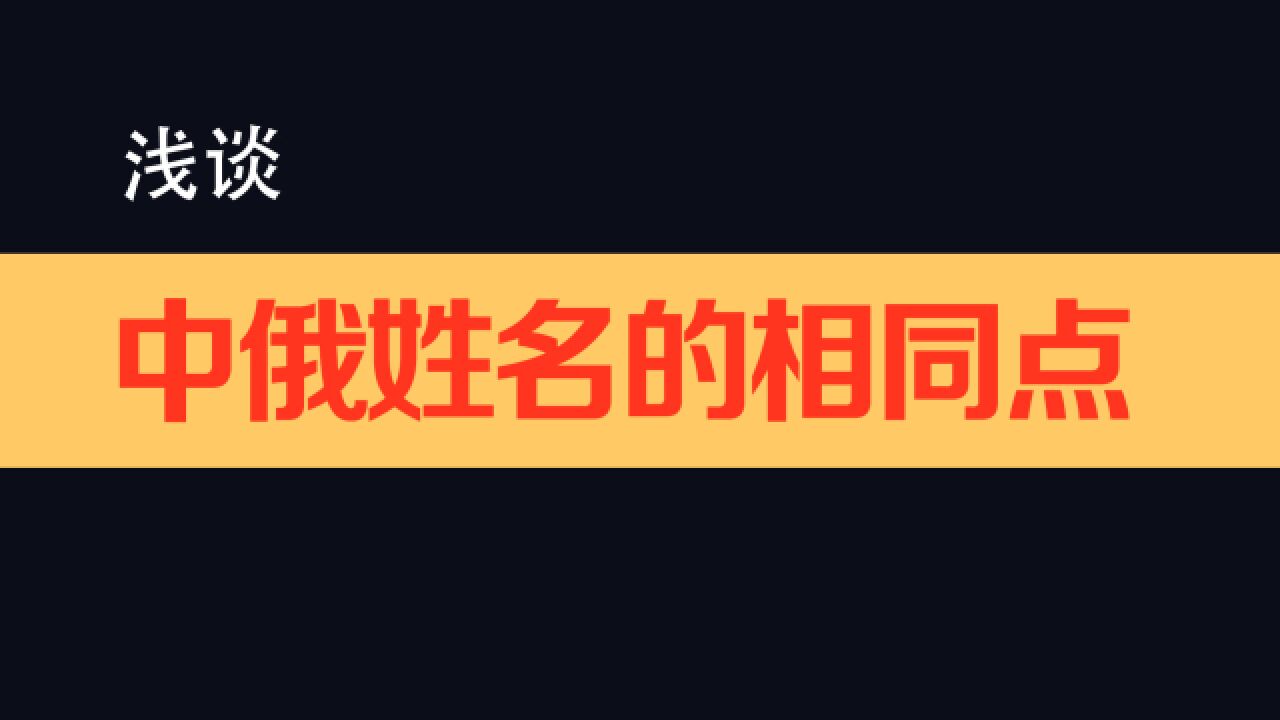 浅谈

中俄姓名的相同点